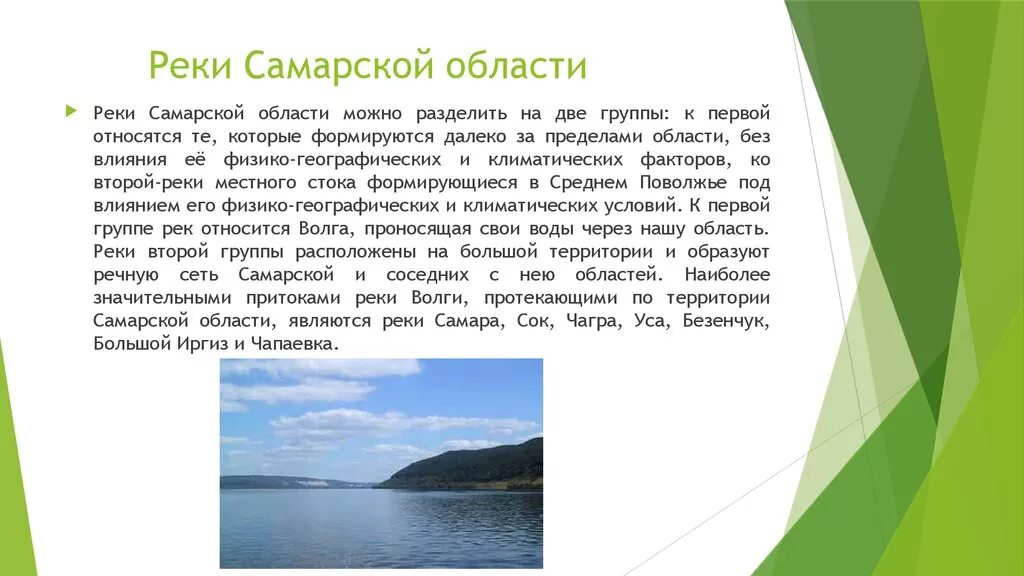 Реки Самарской области

Реки Самарской области можно разделить на две группы: к первой относятся те, которые формируются далеко за пределами области, без влияния её физико-географических и климатических факторов, ко второй-реки местного стока формирующиеся в Среднем Поволжье под влиянием его физико-географических и климатических условий. К первой группе рек относится Волга, проносящая свои воды через нашу область. Реки второй группы расположены на большой территории и образуют речную сеть Самарской и соседних с нею областей. Наиболее значительными притоками реки Волги, протекающими по территории Самарской области, являются реки Самара, Сок, Чагра, Уса, Безенчук, Большой Иргиз и Чапаевка.